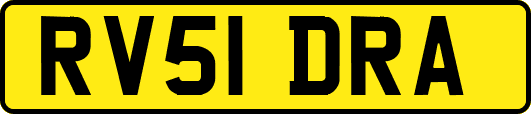 RV51 DRA